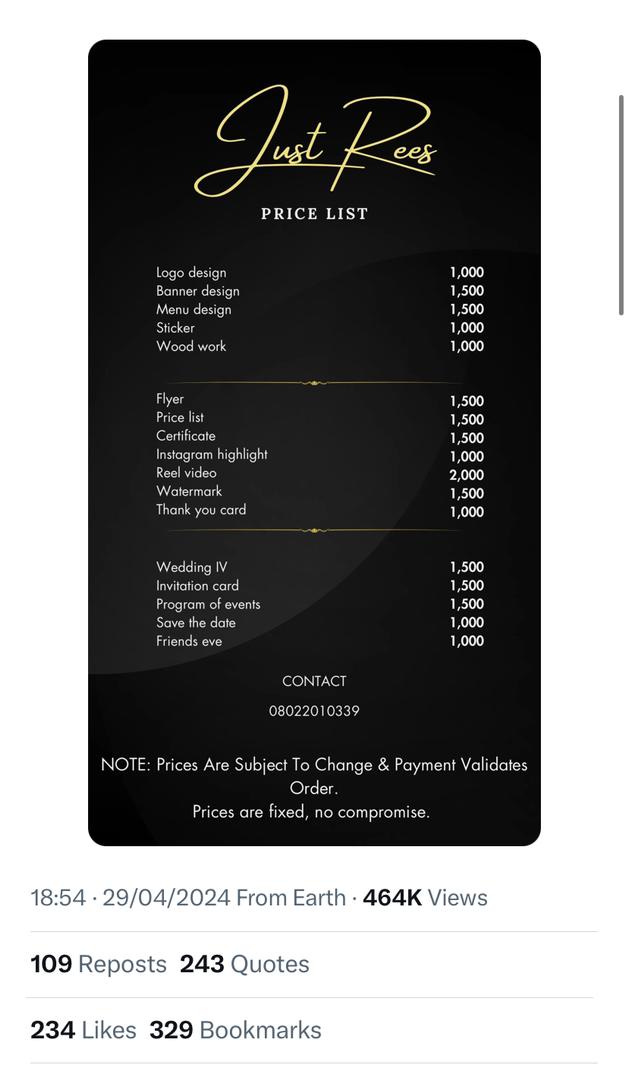 Just Rees

PRICE LIST

| | |
|---|---|
| Logo design | 1,000 |
| Banner design | 1,500 |
| Menu design | 1,500 |
| Sticker | 1,000 |
| Wood work | 1,000 |

| | |
|---|---|
| Flyer | 1,500 |
| Price list | 1,500 |
| Certificate | 1,500 |
| Instagram highlight | 1,000 |
| Reel video | 2,000 |
| Watermark | 1,500 |
| Thank you card | 1,000 |

| | |
|---|---|
| Wedding IV | 1,500 |
| Invitation card | 1,500 |
| Program of events | 1,500 |
| Save the date | 1,000 |
| Friends eve | 1,000 |

CONTACT

08022010339

NOTE: Prices Are Subject To Change & Payment Validates Order.
Prices are fixed, no compromise.

18:54 · 29/04/2024 From Earth · 464K Views

109 Reposts 243 Quotes

234 Likes 329 Bookmarks